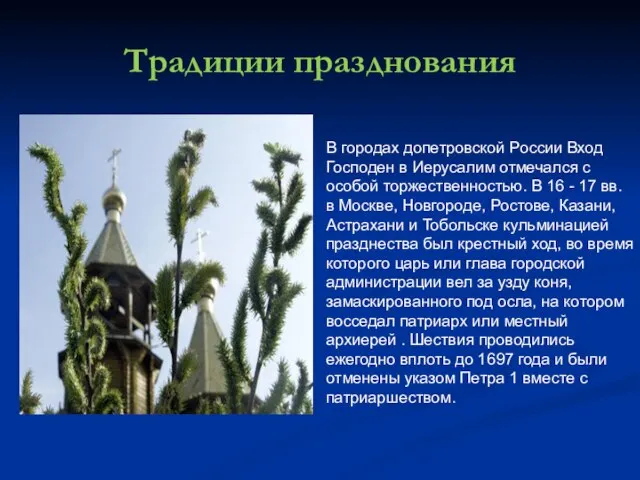 Традиции празднования

В городах допетровской России Вход Господен в Иерусалим отмечался с особой торжественностью. В 16 - 17 вв. в Москве, Новгороде, Ростове, Казани, Астрахани и Тобольске кульминацией празднества был крестный ход, во время которого царь или глава городской администрации вел за узду коня, замаскированного под осла, на котором восседал патриарх или местный архиерей . Шествия проводились ежегодно вплоть до 1697 года и были отменены указом Петра 1 вместе с патриаршеством.